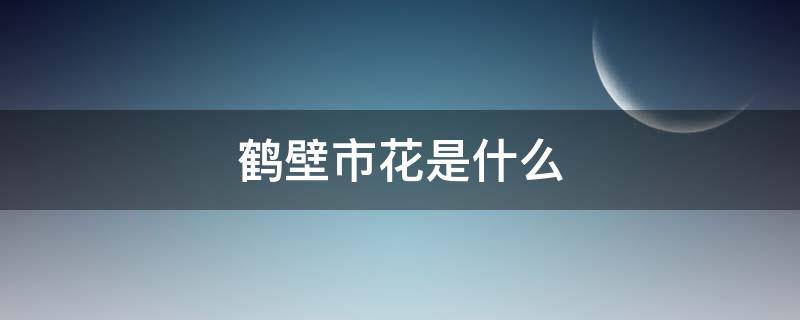 鹤壁市花是什么